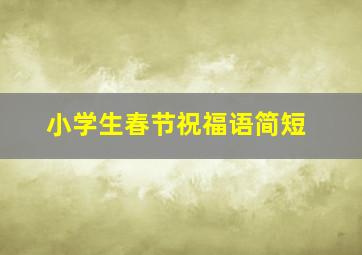 小学生春节祝福语简短